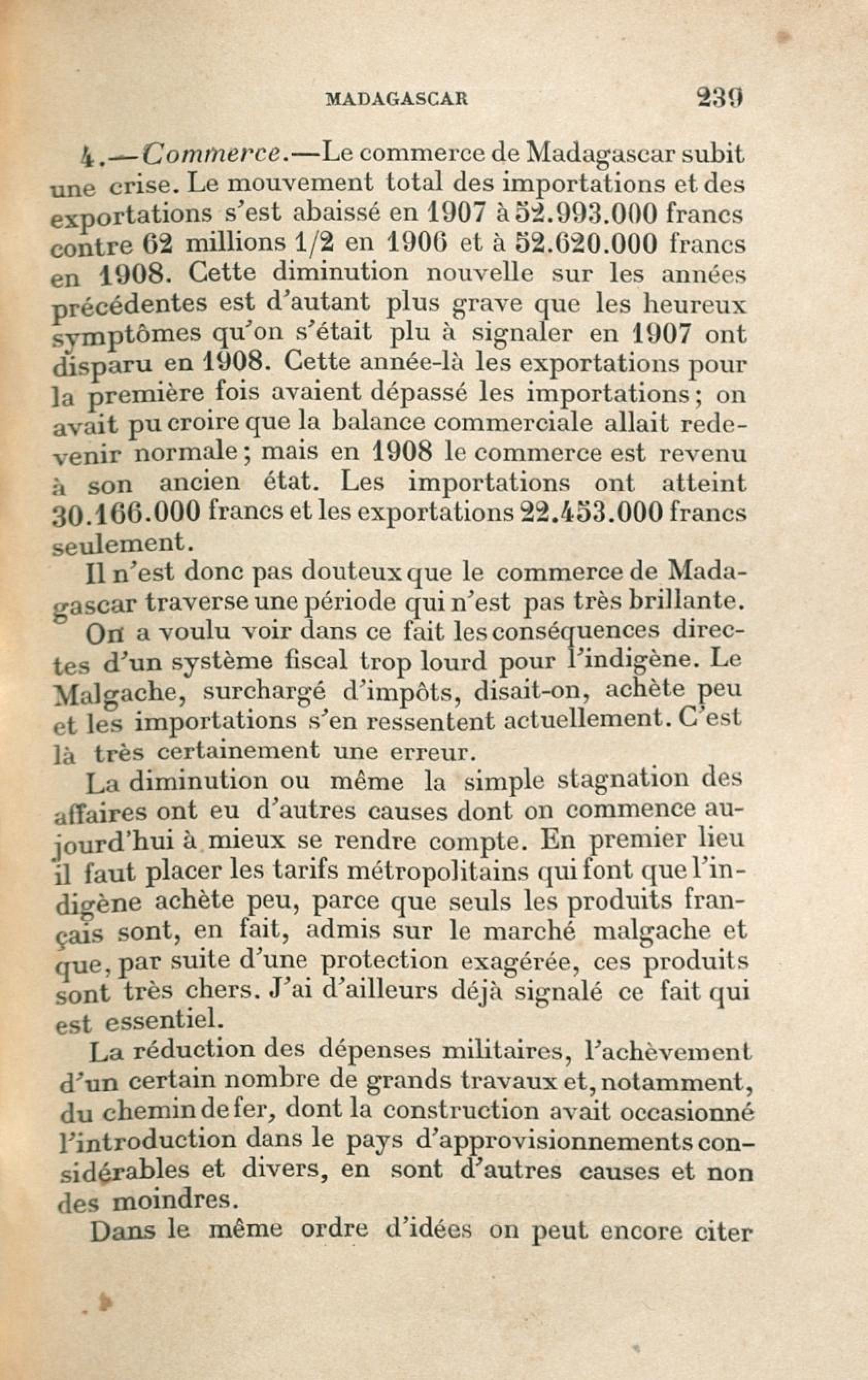 MADAGASCAR 239

4.—Commerce.—Le commerce de Madagascar subit une crise. Le mouvement total des importations et des exportations s'est abaissé en 1907 à 52.993.000 francs contre 62 millions 1/2 en 1906 et à 52.620.000 francs en 1908. Cette diminution nouvelle sur les années précédentes est d'autant plus grave que les heureux symptômes qu'on s'était plu à signaler en 1907 ont disparu en 1908. Cette année-là les exportations pour la première fois avaient dépassé les importations; on avait pu croire que la balance commerciale allait redevenir normale; mais en 1908 le commerce est revenu à son ancien état. Les importations ont atteint 30.166.000 francs et les exportations 22.453.000 francs seulement.

Il n'est donc pas douteux que le commerce de Madagascar traverse une période qui n'est pas très brillante.

On a voulu voir dans ce fait les conséquences directes d'un système fiscal trop lourd pour l'indigène. Le Malgache, surchargé d'impôts, disait-on, achète peu et les importations s'en ressentent actuellement. C'est là très certainement une erreur.

La diminution ou même la simple stagnation des affaires ont eu d'autres causes dont on commence aujourd'hui à mieux se rendre compte. En premier lieu il faut placer les tarifs métropolitains qui font que l'indigène achète peu, parce que seuls les produits français sont, en fait, admis sur le marché malgache et que, par suite d'une protection exagérée, ces produits sont très chers. J'ai d'ailleurs déjà signalé ce fait qui est essentiel.

La réduction des dépenses militaires, l'achèvement d'un certain nombre de grands travaux et, notamment, du chemin de fer, dont la construction avait occasionné l'introduction dans le pays d'approvisionnements considérables et divers, en sont d'autres causes et non des moindres.

Dans le même ordre d'idées on peut encore citer